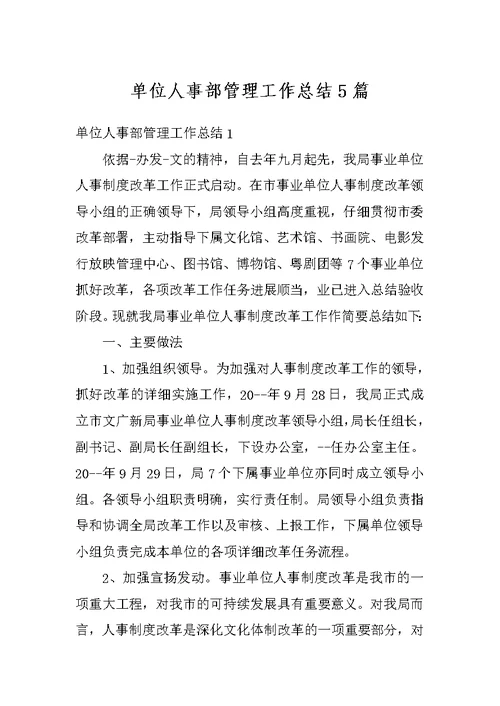 单位人事部管理工作总结5篇

单位人事部管理工作总结1

依据-办发-文的精神，自去年九月起先，我局事业单位人事制度改革工作正式启动。在市事业单位人事制度改革领导小组的正确领导下，局领导小组高度重视，仔细贯彻市委改革部署，主动指导下属文化馆、艺术馆、书画院、电影发行放映管理中心、图书馆、博物馆、粤剧团等7个事业单位抓好改革，各项改革工作任务进展顺当，业已进入总结验收阶段。现就我局事业单位人事制度改革工作作简要总结如下:

一、主要做法

1、加强组织领导。为加强对人事制度改革工作的领导，抓好改革的详细实施工作，20--年9月28日，我局正式成立市文广新局事业单位人事制度改革领导小组，局长任组长，副书记、副局长任副组长，下设办公室，--任办公室主任。20--年9月29日，局7个下属事业单位亦同时成立领导小组。各领导小组职责明确，实行责任制。局领导小组负责指导和协调全局改革工作以及审核、上报工作，下属单位领导小组负责完成本单位的各项详细改革任务流程。

2、加强宣扬发动。事业单位人事制度改革是我市的一项重大工程，对我市的可持续发展具有重要意义。对我局而言，人事制度改革是深化文化体制改革的一项重要部分，对